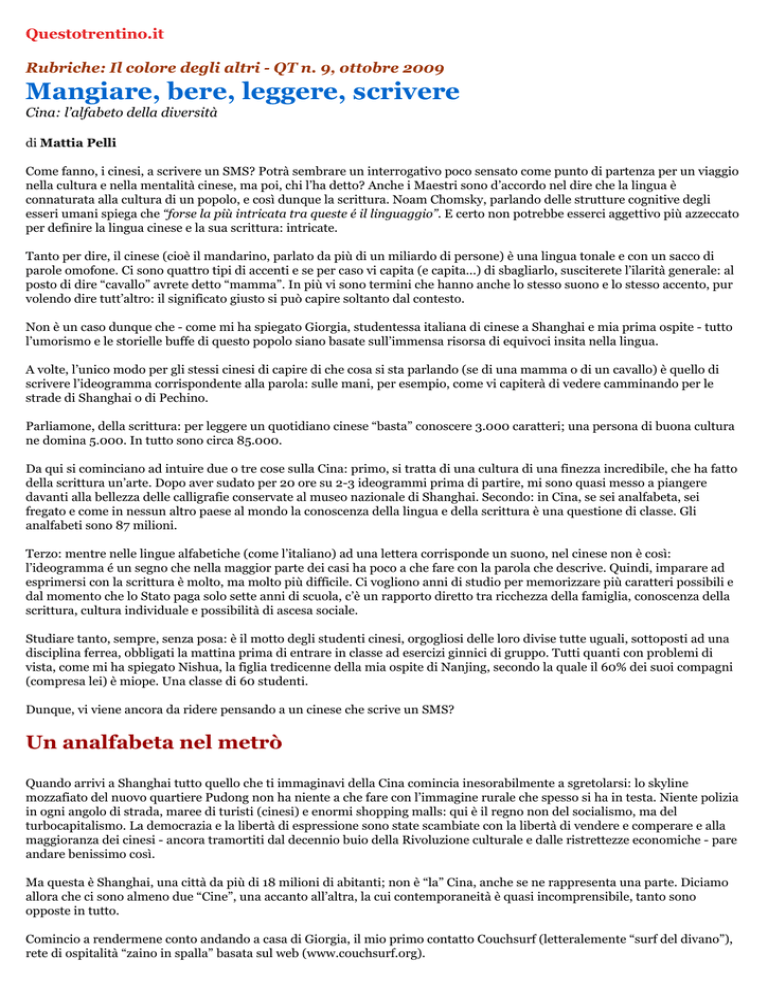 Questotrentino.it

Rubriche: Il colore degli altri - QT n. 9, ottobre 2009

Mangiare, bere, leggere, scrivere

Cina: l'alfabeto della diversità

di Mattia Pelli

Come fanno, i cinesi, a scrivere un SMS? Potrà sembrare un interrogativo poco sensato come punto di partenza per un viaggio nella cultura e nella mentalità cinese, ma poi, chi l'ha detto? Anche i Maestri sono d'accordo nel dire che la lingua è connaturata alla cultura di un popolo, e così dunque la scrittura. Noam Chomsky, parlando delle strutture cognitive degli esseri umani spiega che "forse la più intricata tra queste é il linguaggio". E certo non potrebbe esserci aggettivo più azzeccato per definire la lingua cinese e la sua scrittura: intricate.

Tanto per dire, il cinese (cioè il mandarino, parlato da più di un miliardo di persone) è una lingua tonale e con un sacco di parole omofone. Ci sono quattro tipi di accenti e se per caso vi capita (e capita...) di sbagliarlo, susciterete l'ilarità generale: al posto di dire "cavallo" avrete detto "mamma". In più vi sono termini che hanno anche lo stesso suono e lo stesso accento, pur volendo dire tutt'altro: il significato giusto si può capire soltanto dal contesto.

Non è un caso dunque che - come mi ha spiegato Giorgia, studentessa italiana di cinese a Shanghai e mia prima ospite - tutto l'umorismo e le storielle buffe di questo popolo siano basate sull'immensa risorsa di equivoci insita nella lingua.

A volte, l'unico modo per gli stessi cinesi di capire di che cosa si sta parlando (se di una mamma o di un cavallo) è quello di scrivere l'ideogramma corrispondente alla parola: sulle mani, per esempio, come vi capiterà di vedere camminando per le strade di Shanghai o di Pechino.

Parliamone, della scrittura: per leggere un quotidiano cinese "basta" conoscere 3.000 caratteri; una persona di buona cultura ne domina 5.000. In tutto sono circa 85.000.

Da qui si cominciano ad intuire due o tre cose sulla Cina: primo, si tratta di una cultura di una finezza incredibile, che ha fatto della scrittura un'arte. Dopo aver sudato per 20 ore su 2-3 ideogrammi prima di partire, mi sono quasi messo a piangere davanti alla bellezza delle calligrafie conservate al museo nazionale di Shanghai. Secondo: in Cina, se sei analfabeta, sei fregato e come in nessun altro paese al mondo la conoscenza della lingua e della scrittura è una questione di classe. Gli analfabeti sono 87 milioni.

Terzo: mentre nelle lingue alfabetiche (come l'italiano) ad una lettera corrisponde un suono, nel cinese non è così: l'ideogramma é un segno che nella maggior parte dei casi ha poco a che fare con la parola che descrive. Quindi, imparare ad esprimersi con la scrittura è molto, ma molto più difficile. Ci vogliono anni di studio per memorizzare più caratteri possibili e dal momento che lo Stato paga solo sette anni di scuola, c'è un rapporto diretto tra ricchezza della famiglia, conoscenza della scrittura, cultura individuale e possibilità di ascesa sociale.

Studiare tanto, sempre, senza posa: è il motto degli studenti cinesi, orgogliosi delle loro divise tutte uguali, sottoposti ad una disciplina ferrea, obbligati la mattina prima di entrare in classe ad esercizi ginnici di gruppo. Tutti quanti con problemi di vista, come mi ha spiegato Nishua, la figlia tredicenne della mia ospite di Nanjing, secondo la quale il 60% dei suoi compagni (compresa lei) è miope. Una classe di 60 studenti.

Dunque, vi viene ancora da ridere pensando a un cinese che scrive un SMS?

Un analfabeta nel metrò

Quando arrivi a Shanghai tutto quello che ti immaginavi della Cina comincia inesorabilmente a sgretolarsi: lo skyline mozzafiato del nuovo quartiere Pudong non ha niente a che fare con l'immagine rurale che spesso si ha in testa. Niente polizia in ogni angolo di strada, maree di turisti (cinesi) e enormi shopping malls: qui è il regno non del socialismo, ma del turbocapitalismo. La democrazia e la libertà di espressione sono state scambiate con la libertà di vendere e comperare e alla maggioranza dei cinesi - ancora tramortiti dal decennio buio della Rivoluzione culturale e dalle ristrettezze economiche - pare andare benissimo così.

Ma questa è Shanghai, una città da più di 18 milioni di abitanti; non è "la" Cina, anche se ne rappresenta una parte. Diciamo allora che ci sono almeno due "Cine", una accanto all'altra, la cui contemporaneità è quasi incomprensibile, tanto sono opposte in tutto.

Comincio a rendermene conto andando a casa di Giorgia, il mio primo contatto Couchsurf (letteralemente "surf del divano"), rete di ospitalità "zaino in spalla" basata sul web (www.couchsurf.org).